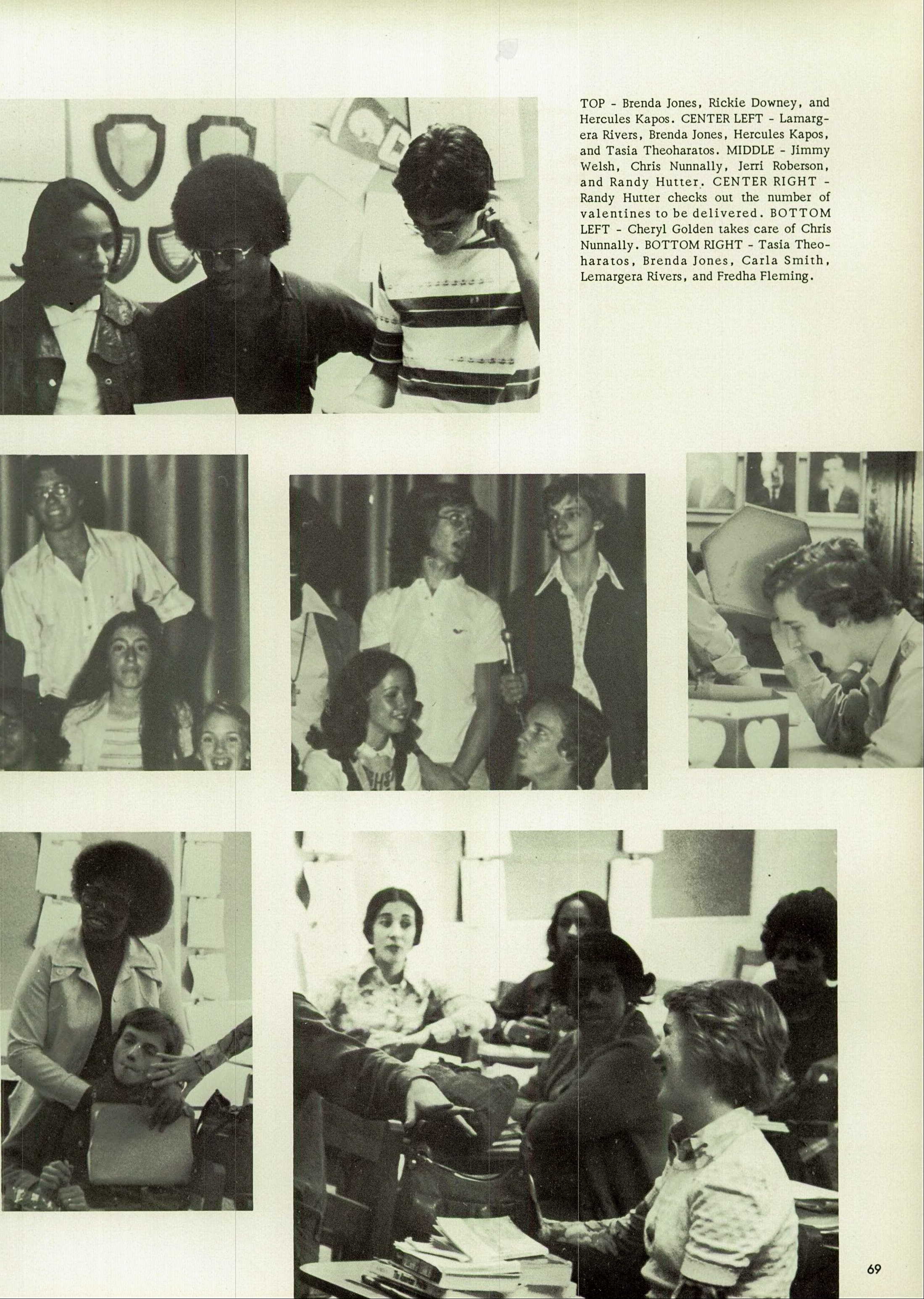 TOP - Brenda Jones, Rickie Downey, and Hercules Kapos. CENTER LEFT - Lamargera Rivers, Brenda Jones, Hercules Kapos, and Tasia Theoharatos. MIDDLE - Jimmy Welsh, Chris Nunnally, Jerri Roberson, and Randy Hutter. CENTER RIGHT - Randy Hutter checks out the number of valentines to be delivered. BOTTOM LEFT - Cheryl Golden takes care of Chris Nunnally. BOTTOM RIGHT - Tasia Theoharatos, Brenda Jones, Carla Smith, Lemargera Rivers, and Fredha Fleming.

69